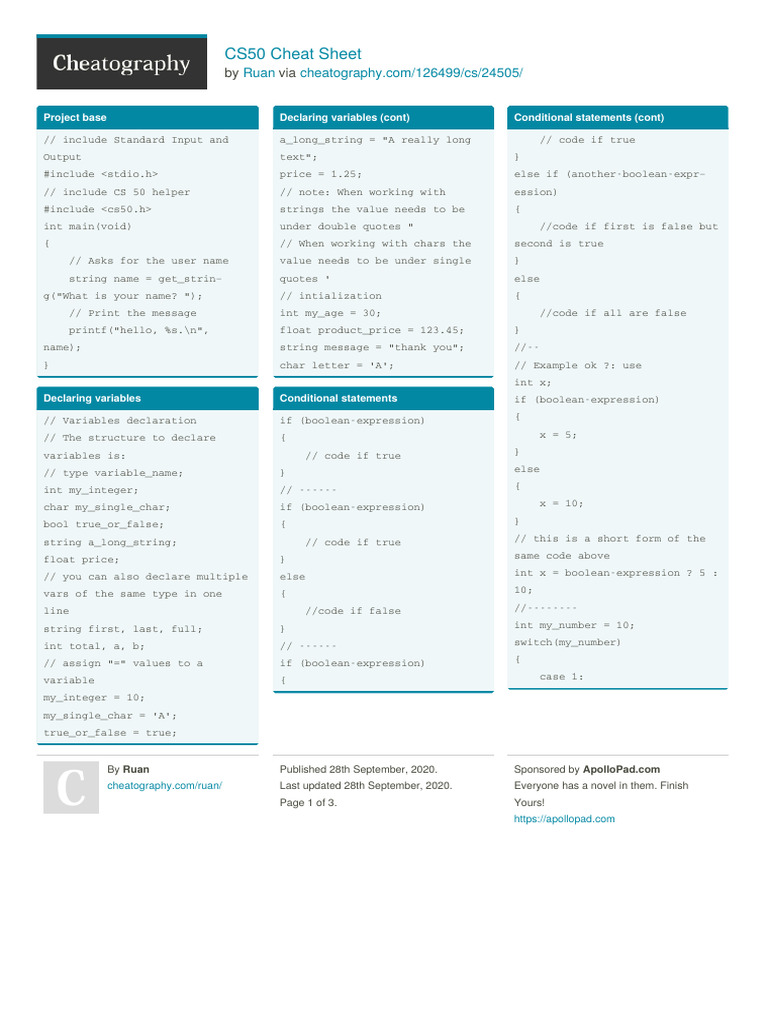 Cheatography

CS50 Cheat Sheet
by Ruan via cheatography.com/126499/cs/24505/

Project base

// include Standard Input and Output
#include <stdio.h>
// include CS 50 helper
#include <cs50.h>
int main(void)
{
// Asks for the user name
string name = get_string("What is your name? ");
// Print the message
printf("hello, %s.\n", name);
}

Declaring variables

// Variables declaration
// The structure to declare variables is:
// type variable_name;
int my_integer;
char my_single_char;
bool true_or_false;
string a_long_string;
float price;
// you can also declare multiple vars of the same type in one line
string first, last, full;
int total, a, b;
// assign "=" values to a variable
my_integer = 10;
my_single_char = 'A';
true_or_false = true;

Declaring variables (cont)

a_long_string = "A really long text";
price = 1.25;
// note: When working with strings the value needs to be under double quotes "
// When working with chars the value needs to be under single quotes '
// intialization
int my_age = 30;
float product_price = 123.45;
string message = "thank you";
char letter = 'A';

Conditional statements

if (boolean-expression)
{
// code if true
}
// ------
if (boolean-expression)
{
// code if true
}
else
{
//code if false
}
// ------
if (boolean-expression)
{

Conditional statements (cont)

// code if true
}
else if (another-boolean-expression)
{
//code if first is false but second is true
}
else
{
//code if all are false
}
//--
// Example ok ?: use
int x;
if (boolean-expression)
{
x = 5;
}
else
{
x = 10;
}
// this is a short form of the same code above
int x = boolean-expression ? 5 : 10;
//--------
int my_number = 10;
switch(my_number)
{
case 1:

C

By Ruan
cheatography.com/ruan/

Published 28th September, 2020.
Last updated 28th September, 2020.
Page 1 of 3.

Sponsored by ApolloPad.com
Everyone has a novel in them. Finish Yours!
https://apollopad.com